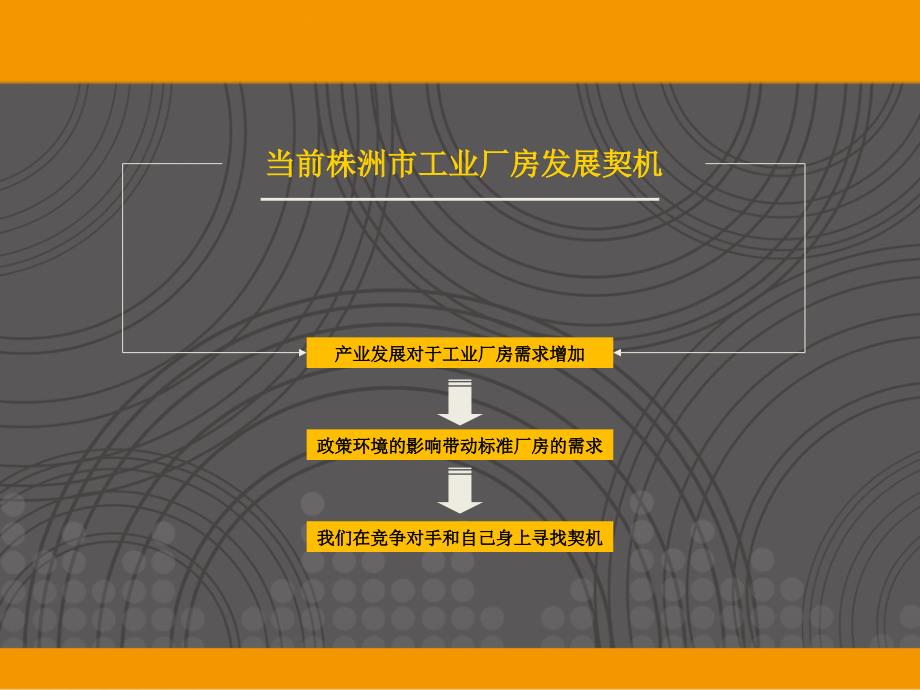 当前株洲市工业厂房发展契机

产业发展对于工业厂房需求增加

政策环境的影响带动标准厂房的需求

我们在竞争对手和自己身上寻找契机